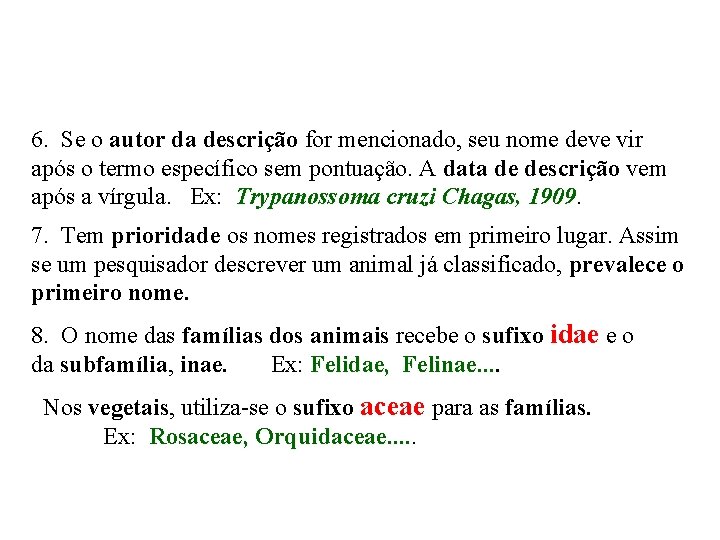 6. Se o autor da descrição for mencionado, seu nome deve vir após o termo específico sem pontuação. A data de descrição vem após a vírgula. Ex: Trypanossoma cruzi Chagas, 1909.

7. Tem prioridade os nomes registrados em primeiro lugar. Assim se um pesquisador descrever um animal já classificado, prevalece o primeiro nome.

8. O nome das famílias dos animais recebe o sufixo idae e o da subfamília, inae. Ex: Felidae, Felinae....

Nos vegetais, utiliza-se o sufixo aceae para as famílias. Ex: Rosaceae, Orquidaceae.....